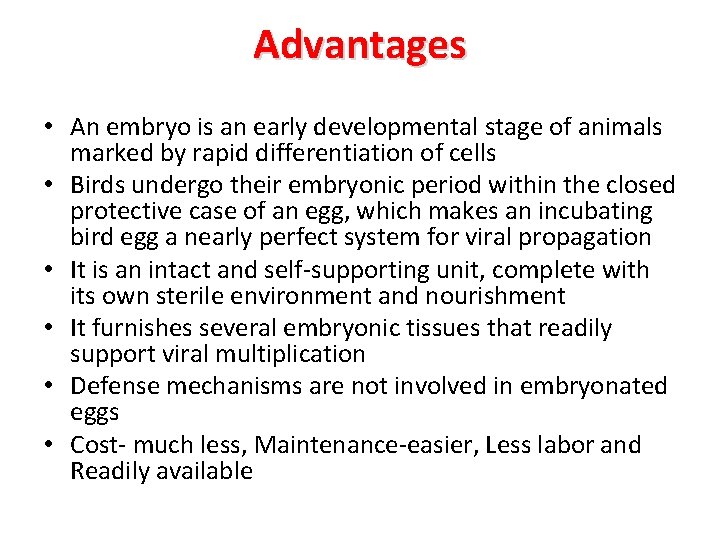 Advantages

• An embryo is an early developmental stage of animals marked by rapid differentiation of cells
• Birds undergo their embryonic period within the closed protective case of an egg, which makes an incubating bird egg a nearly perfect system for viral propagation
• It is an intact and self-supporting unit, complete with its own sterile environment and nourishment
• It furnishes several embryonic tissues that readily support viral multiplication
• Defense mechanisms are not involved in embryonated eggs
• Cost- much less, Maintenance-easier, Less labor and Readily available